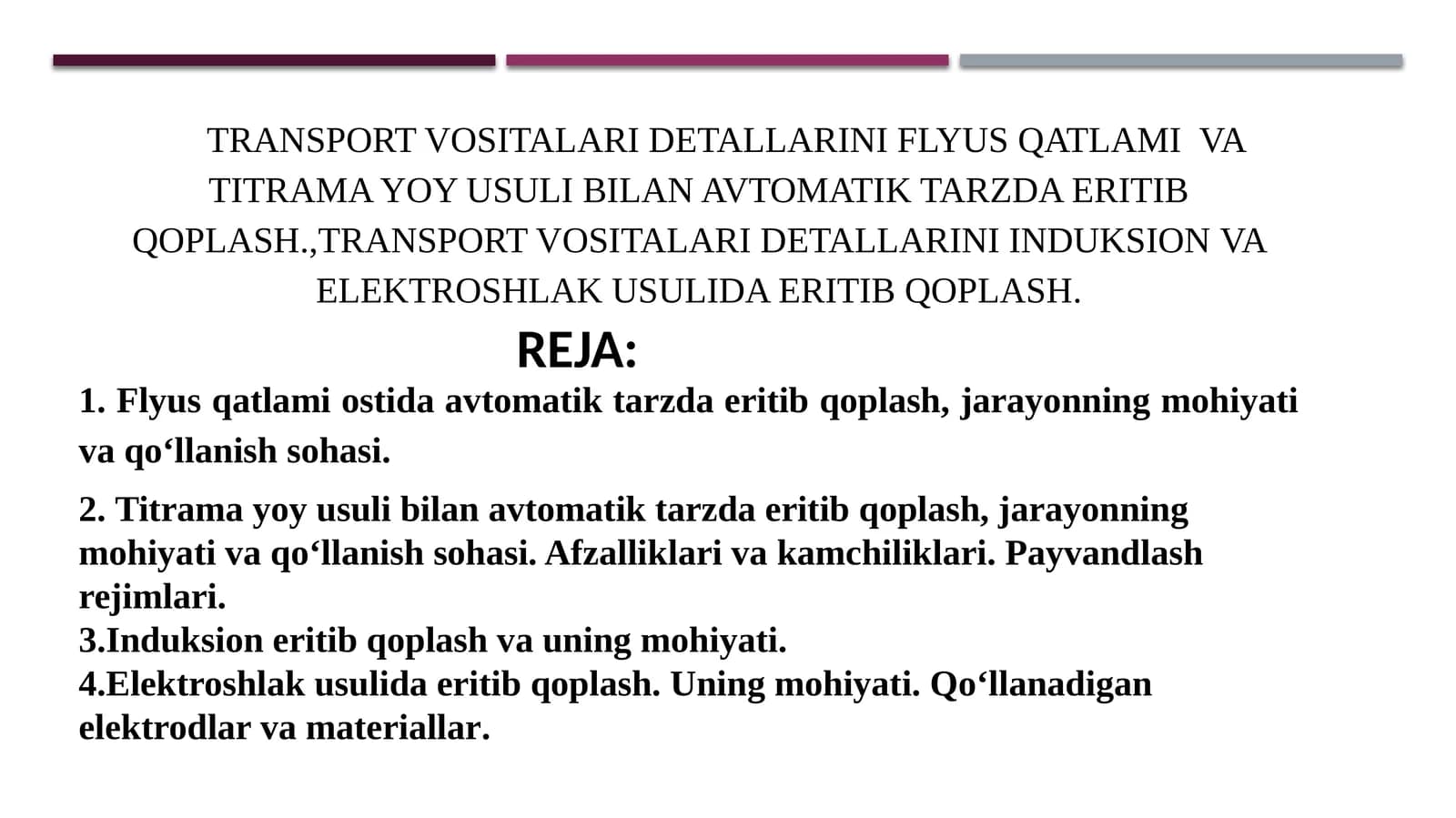 TRANSPORT VOSITALARI DETALLARINI FLYUS QATLAMI VA TITRAMA YOY USULI BILAN AVTOMATIK TARZDA ERITIB QOPLASH.,TRANSPORT VOSITALARI DETALLARINI INDUKSION VA ELEKTROSHLAK USULIDA ERITIB QOPLASH.

REJA:

1. Flyus qatlami ostida avtomatik tarzda eritib qoplash, jarayonning mohiyati va qo‘llanish sohasi.

2. Titrama yoy usuli bilan avtomatik tarzda eritib qoplash, jarayonning mohiyati va qo‘llanish sohasi. Afzalliklari va kamchiliklari. Payvandlash rejimlari.
3.Induksion eritib qoplash va uning mohiyati.
4.Elektroshlak usulida eritib qoplash. Uning mohiyati. Qo‘llanadigan elektrodlar va materiallar.